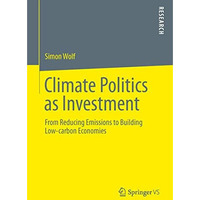 RESEARCH

Simon Wolf

Climate Politics as Investment

From Reducing Emissions to Building Low-carbon Economies

Springer VS